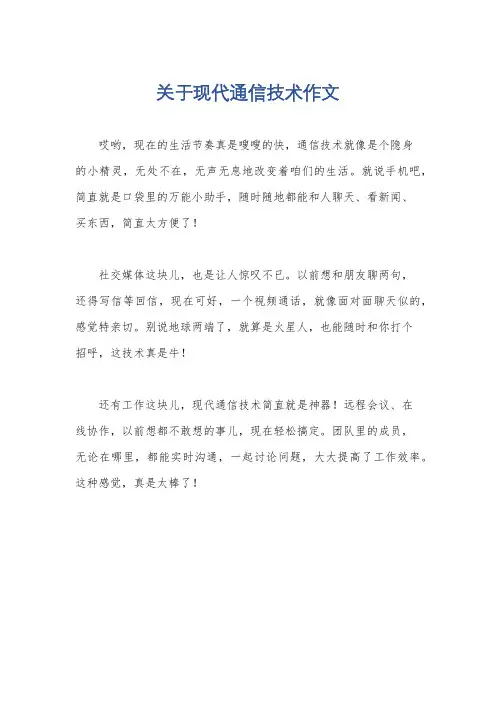 关于现代通信技术作文

哎哟，现在的生活节奏真是嗖嗖的快，通信技术就像是个隐身的小精灵，无处不在，无声无息地改变着咱们的生活。就说手机吧，简直就是口袋里的万能小助手，随时随地都能和人聊天、看新闻、买东西，简直太方便了！

社交媒体这块儿，也是让人惊叹不已。以前想和朋友聊两句，还得写信等回信，现在可好，一个视频通话，就像面对面聊天似的，感觉特亲切。别说地球两端了，就算是火星人，也能随时和你打个招呼，这技术真是牛！

还有工作这块儿，现代通信技术简直就是神器！远程会议、在线协作，以前想都不敢想的事儿，现在轻松搞定。团队里的成员，无论在哪里，都能实时沟通，一起讨论问题，大大提高了工作效率。这种感觉，真是太棒了！